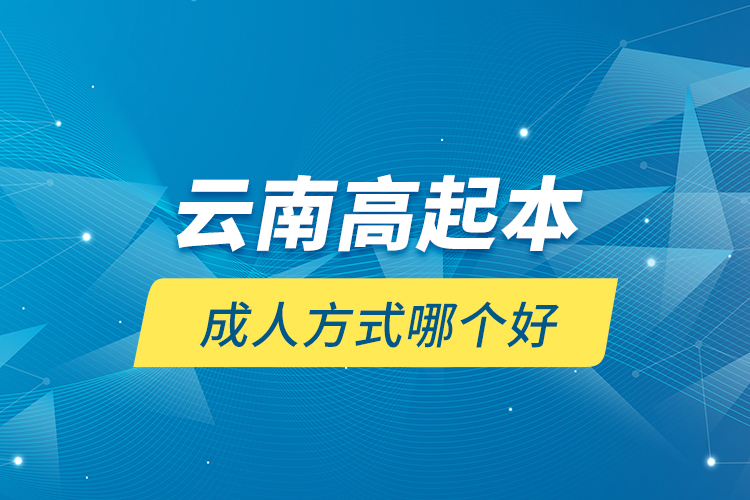 云南高起本

成人方式哪个好